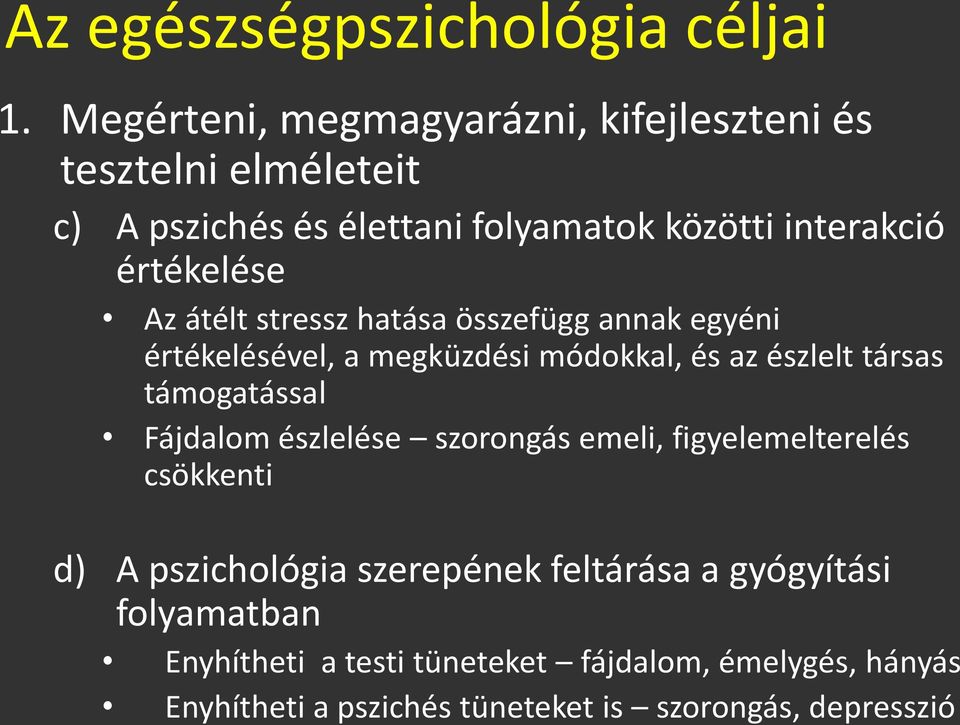 Az egészségpszichológia céljai

1. Megérteni, megmagyarázni, kifejleszteni és tesztelni elméleteit

c) A pszichés és élettani folyamatok közötti interakció értékelése

• Az átélt stressz hatása összefügg annak egyéni értékelésével, a megküzdési módokkal, és az észlelt társas támogatással

• Fájdalom észlelése – szorongás emeli, figyelemelterelés csökkenti

d) A pszichológia szerepének feltárása a gyógyítási folyamatban

• Enyhítheti a testi tüneteket – fájdalom, émelygés, hányás

• Enyhítheti a pszichés tüneteket is – szorongás, depresszió